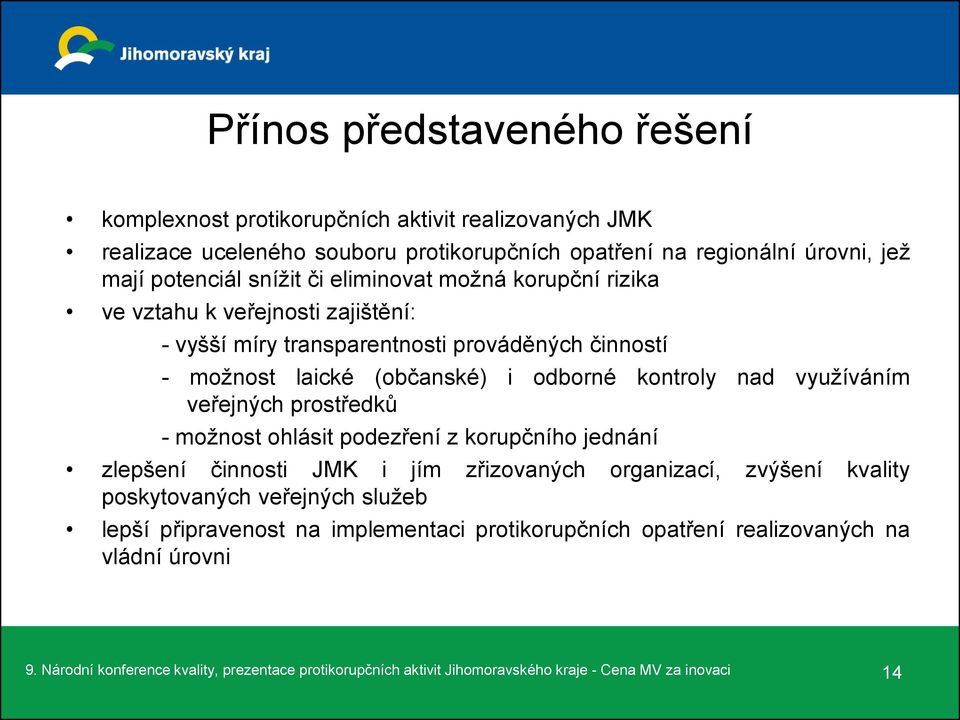 Jihomoravský kraj

Přínos představeného řešení

• komplexnost protikorupčních aktivit realizovaných JMK
• realizace uceleného souboru protikorupčních opatření na regionální úrovni, jež mají potenciál snížit či eliminovat možná korupční rizika
• ve vztahu k veřejnosti zajištění:
- vyšší míry transparentnosti prováděných činností
- možnost laické (občanské) i odborné kontroly nad využíváním veřejných prostředků
- možnost ohlásit podezření z korupčního jednání
• zlepšení činnosti JMK i jím zřizovaných organizací, zvýšení kvality poskytovaných veřejných služeb
• lepší připravenost na implementaci protikorupčních opatření realizovaných na vládní úrovni

9. Národní konference kvality, prezentace protikorupčních aktivit Jihomoravského kraje - Cena MV za inovaci

14